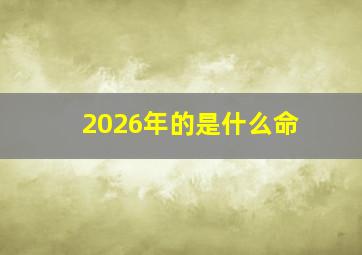 2026年的是什么命